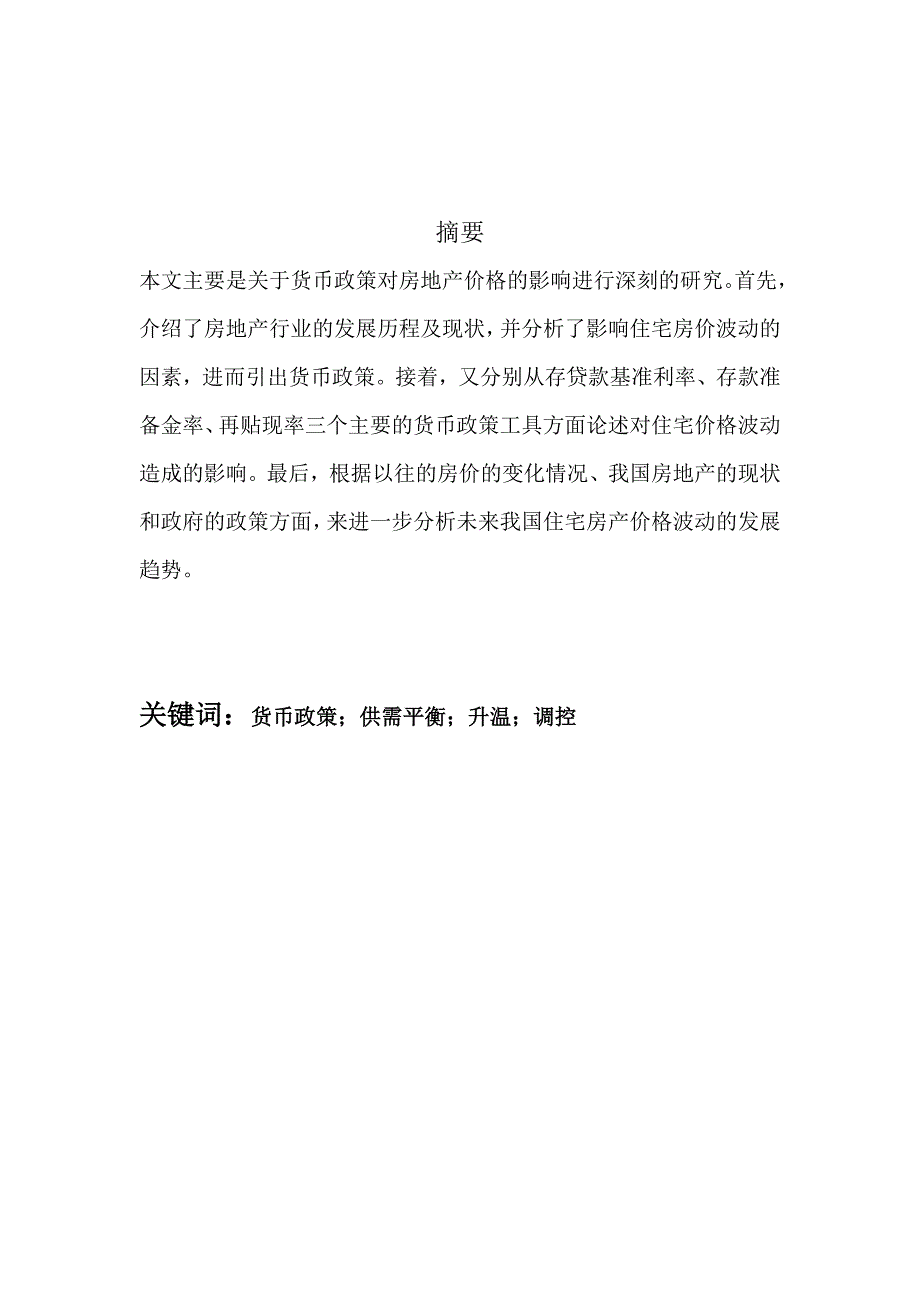 摘要

本文主要是关于货币政策对房地产价格的影响进行深刻的研究。首先，介绍了房地产行业的发展历程及现状，并分析了影响住宅房价波动的因素，进而引出货币政策。接着，又分别从存贷款基准利率、存款准备金率、再贴现率三个主要的货币政策工具方面论述对住宅价格波动造成的影响。最后，根据以往的房价的变化情况、我国房地产的现状和政府的政策方面，来进一步分析未来我国住宅房产价格波动的发展趋势。

关键词：货币政策；供需平衡；升温；调控